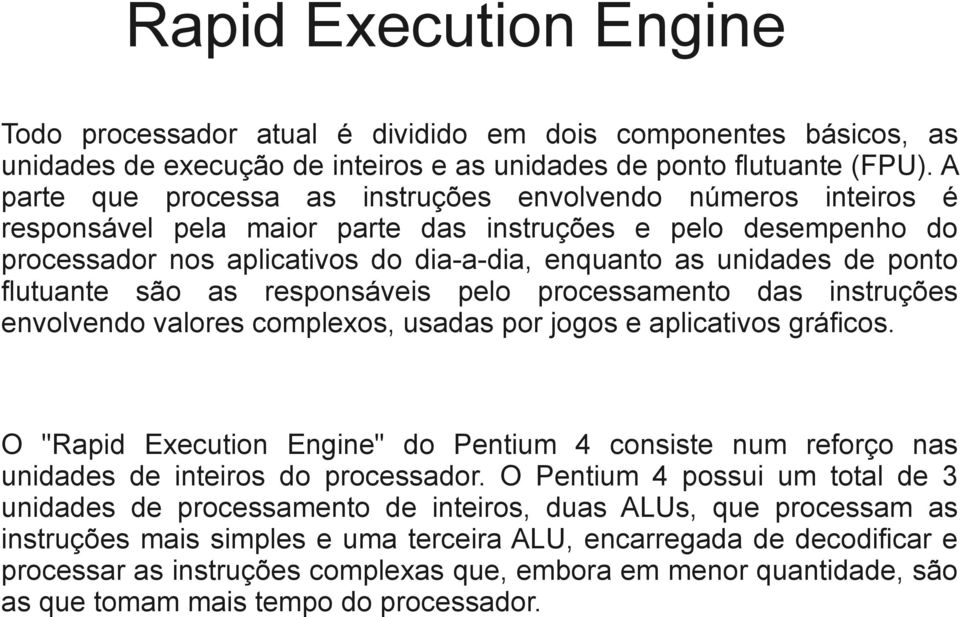 Rapid Execution Engine

Todo processador atual é dividido em dois componentes básicos, as unidades de execução de inteiros e as unidades de ponto flutuante (FPU). A parte que processa as instruções envolvendo números inteiros é responsável pela maior parte das instruções e pelo desempenho do processador nos aplicativos do dia-a-dia, enquanto as unidades de ponto flutuante são as responsáveis pelo processamento das instruções envolvendo valores complexos, usadas por jogos e aplicativos gráficos.

O "Rapid Execution Engine" do Pentium 4 consiste num reforço nas unidades de inteiros do processador. O Pentium 4 possui um total de 3 unidades de processamento de inteiros, duas ALUs, que processam as instruções mais simples e uma terceira ALU, encarregada de decodificar e processar as instruções complexas que, embora em menor quantidade, são as que tomam mais tempo do processador.